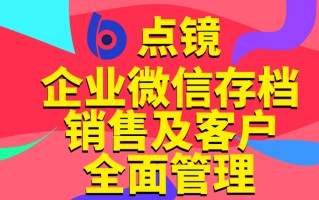 点镜
企业微信存档
销售及客户
全面管理